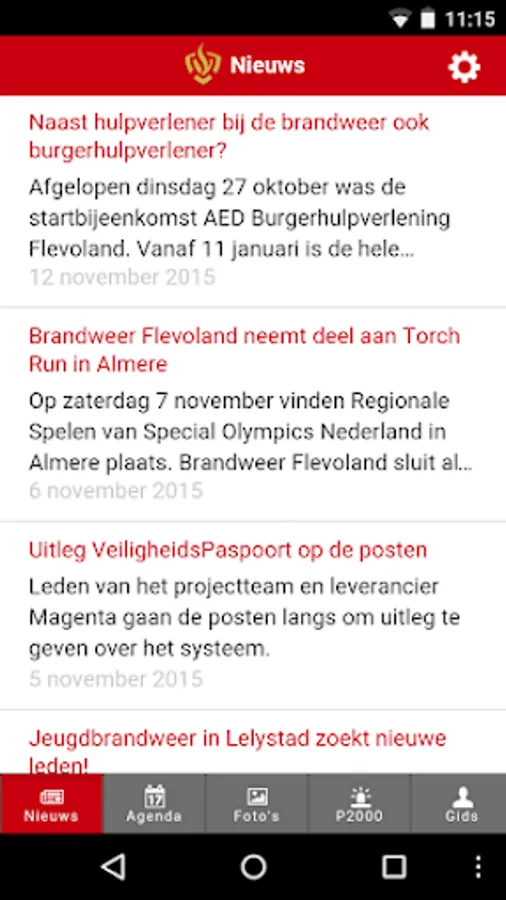 11:15

Nieuws

Naast hulpverlener bij de brandweer ook burgerhulpverlener?

Afgelopen dinsdag 27 oktober was de startbijeenkomst AED Burgerhulpverlening Flevoland. Vanaf 11 januari is de hele...

12 november 2015

Brandweer Flevoland neemt deel aan Torch Run in Almere

Op zaterdag 7 november vinden Regionale Spelen van Special Olympics Nederland in Almere plaats. Brandweer Flevoland sluit al...

6 november 2015

Uitleg VeiligheidsPaspoort op de posten

Leden van het projectteam en leverancier Magenta gaan de posten langs om uitleg te geven over het systeem.

5 november 2015

Jeugdbrandweer in Lelystad zoekt nieuwe leden!

Nieuws
17
Agenda
Foto's
P2000
Gids